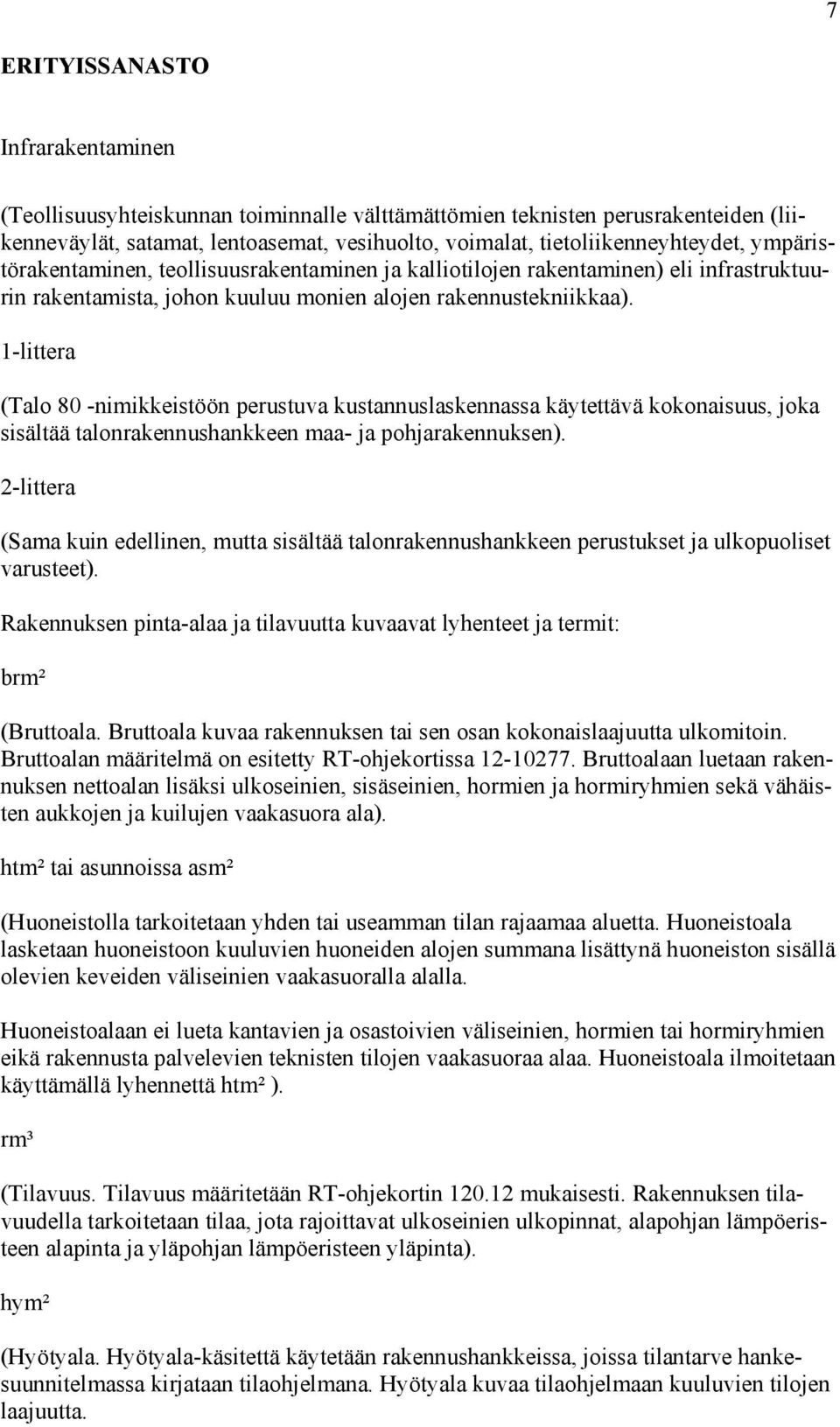 7

ERITYISSANASTO

Infrarakentaminen

(Teollisuusyhteiskunnan toiminnalle välttämättömien teknisten perusrakenteiden (liikenneväylät, satamat, lentoasemat, vesihuolto, voimalat, tietoliikenneyhteydet, ympäristörakentaminen, teollisuusrakentaminen ja kalliotilojen rakentaminen) eli infrastruktuurin rakentamista, johon kuuluu monien alojen rakennustekniikkaa).

1-littera

(Talo 80 -nimikkeistöön perustuva kustannuslaskennassa käytettävä kokonaisuus, joka sisältää talonrakennushankkeen maa- ja pohjarakennuksen).

2-littera

(Sama kuin edellinen, mutta sisältää talonrakennushankkeen perustukset ja ulkopuoliset varusteet).

Rakennuksen pinta-alaa ja tilavuutta kuvaavat lyhenteet ja termit:

brm²

(Bruttoala. Bruttoala kuvaa rakennuksen tai sen osan kokonaislaajuutta ulkomitoin. Bruttoalan määritelmä on esitetty RT-ohjekortissa 12-10277. Bruttoalaan luetaan rakennuksen nettoalan lisäksi ulkoseinien, sisäseinien, hormien ja hormiryhmien sekä vähäisten aukkojen ja kuilujen vaakasuora ala).

htm² tai asunnoissa asm²

(Huoneistolla tarkoitetaan yhden tai useamman tilan rajaamaa aluetta. Huoneistoala lasketaan huoneistoon kuuluvien huoneiden alojen summana lisättynä huoneiston sisällä olevien keveiden väliseinien vaakasuoralla alalla.

Huoneistoalaan ei lueta kantavien ja osastoivien väliseinien, hormien tai hormiryhmien eikä rakennusta palvelevien teknisten tilojen vaakasuoraa alaa. Huoneistoala ilmoitetaan käyttämällä lyhennettä htm² ).

rm³

(Tilavuus. Tilavuus määritetään RT-ohjekortin 120.12 mukaisesti. Rakennuksen tilavuudella tarkoitetaan tilaa, jota rajoittavat ulkoseinien ulkopinnat, alapohjan lämpöeristeen alapinta ja yläpohjan lämpöeristeen yläpinta).

hym²

(Hyötyala. Hyötyala-käsitettä käytetään rakennushankkeissa, joissa tilantarve hankesuunnitelmassa kirjataan tilaohjelmana. Hyötyala kuvaa tilaohjelmaan kuuluvien tilojen laajuutta.